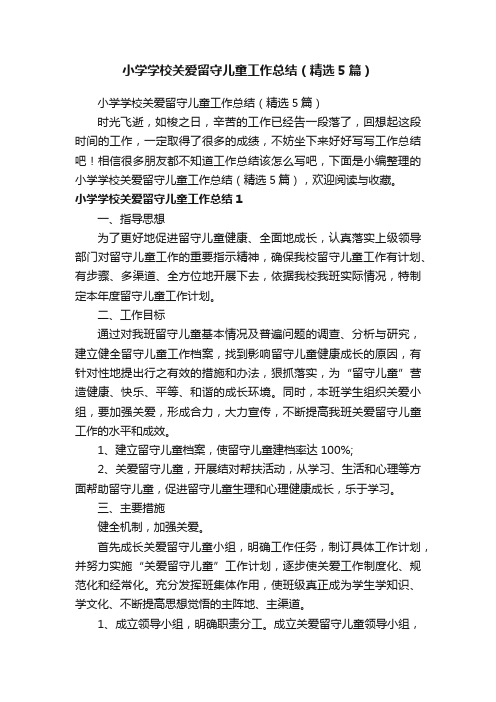 小学学校关爱留守儿童工作总结（精选5篇）

小学学校关爱留守儿童工作总结（精选5篇）

时光飞逝，如梭之日，辛苦的工作已经告一段落了，回想起这段时间的工作，一定取得了很多的成绩，不妨坐下来好好写写工作总结吧！相信很多朋友都不知道工作总结该怎么写吧，下面是小编整理的小学学校关爱留守儿童工作总结（精选5篇），欢迎阅读与收藏。

小学学校关爱留守儿童工作总结1

一、指导思想

为了更好地促进留守儿童健康、全面地成长，认真落实上级领导部门对留守儿童工作的重要指示精神，确保我校留守儿童工作有计划、有步骤、多渠道、全方位地开展下去，依据我校我班实际情况，特制定本年度留守儿童工作计划。

二、工作目标

通过对我班留守儿童基本情况及普遍问题的调查、分析与研究，建立健全留守儿童工作档案，找到影响留守儿童健康成长的原因，有针对性地提出行之有效的措施和办法，狠抓落实，为“留守儿童”营造健康、快乐、平等、和谐的成长环境。同时，本班学生组织关爱小组，要加强关爱，形成合力，大力宣传，不断提高我班关爱留守儿童工作的水平和成效。

1、建立留守儿童档案，使留守儿童建档率达100%;

2、关爱留守儿童，开展结对帮扶活动，从学习、生活和心理等方面帮助留守儿童，促进留守儿童生理和心理健康成长，乐于学习。

三、主要措施

健全机制，加强关爱。

首先成长关爱留守儿童小组，明确工作任务，制订具体工作计划，并努力实施“关爱留守儿童”工作计划，逐步使关爱工作制度化、规范化和经常化。充分发挥班集体作用，使班级真正成为学生学知识、学文化、不断提高思想觉悟的主阵地、主渠道。

1、成立领导小组，明确职责分工。成立关爱留守儿童领导小组，